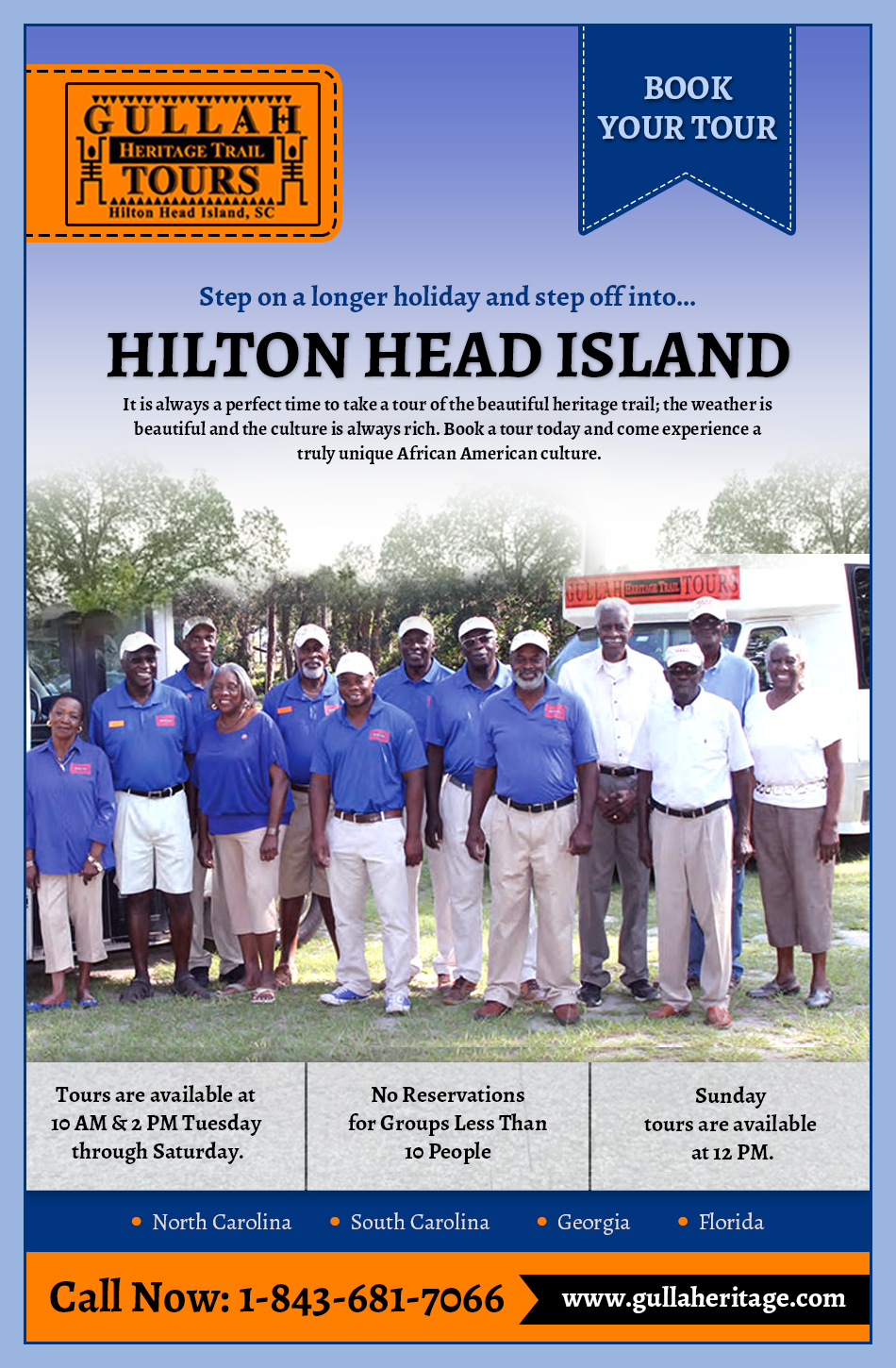 GULLAH
HERITAGE TRAIL
TOURS
Hilton Head Island, SC

BOOK
YOUR TOUR

Step on a longer holiday and step off into...

HILTON HEAD ISLAND

It is always a perfect time to take a tour of the beautiful heritage trail; the weather is beautiful and the culture is always rich. Book a tour today and come experience a truly unique African American culture.

GULLAH HERITAGE TRAIL TOURS

Tours are available at
10 AM & 2 PM Tuesday
through Saturday.

No Reservations
for Groups Less Than
10 People

Sunday
tours are available
at 12 PM.

• North Carolina
• South Carolina
• Georgia
• Florida

Call Now: 1-843-681-7066
www.gullaheritage.com